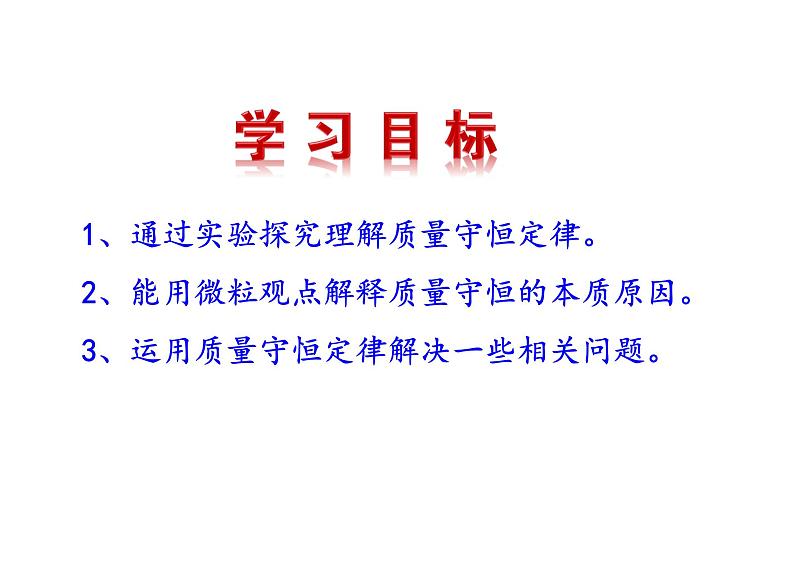 学习目标

1、通过实验探究理解质量守恒定律。

2、能用微粒观点解释质量守恒的本质原因。

3、运用质量守恒定律解决一些相关问题。